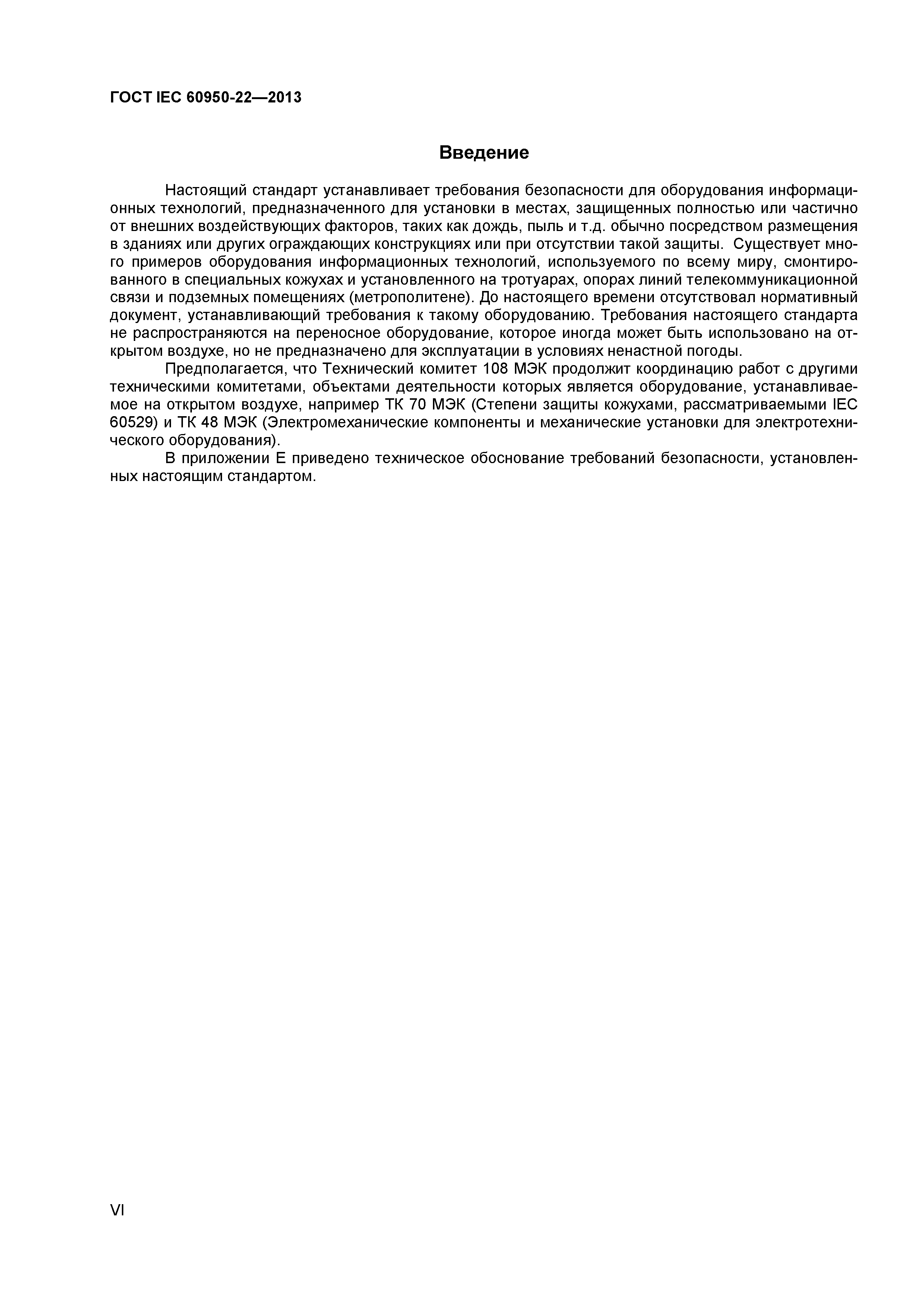 ГОСТ IEC 60950-22—2013

Введение

Настоящий стандарт устанавливает требования безопасности для оборудования информационных технологий, предназначенного для установки в местах, защищенных полностью или частично от внешних воздействующих факторов, таких как дождь, пыль и т.д. обычно посредством размещения в зданиях или других ограждающих конструкциях или при отсутствии такой защиты. Существует много примеров оборудования информационных технологий, используемого по всему миру, смонтированного в специальных кожухах и установленного на тротуарах, опорах линий телекоммуникационной связи и подземных помещениях (метрополитене). До настоящего времени отсутствовал нормативный документ, устанавливающий требования к такому оборудованию. Требования настоящего стандарта не распространяются на переносное оборудование, которое иногда может быть использовано на открытом воздухе, но не предназначено для эксплуатации в условиях ненастной погоды.

Предполагается, что Технический комитет 108 МЭК продолжит координацию работ с другими техническими комитетами, объектами деятельности которых является оборудование, устанавливаемое на открытом воздухе, например ТК 70 МЭК (Степени защиты кожухами, рассматриваемыми IEC 60529) и ТК 48 МЭК (Электромеханические компоненты и механические установки для электротехнического оборудования).

В приложении Е приведено техническое обоснование требований безопасности, установленных настоящим стандартом.

VI